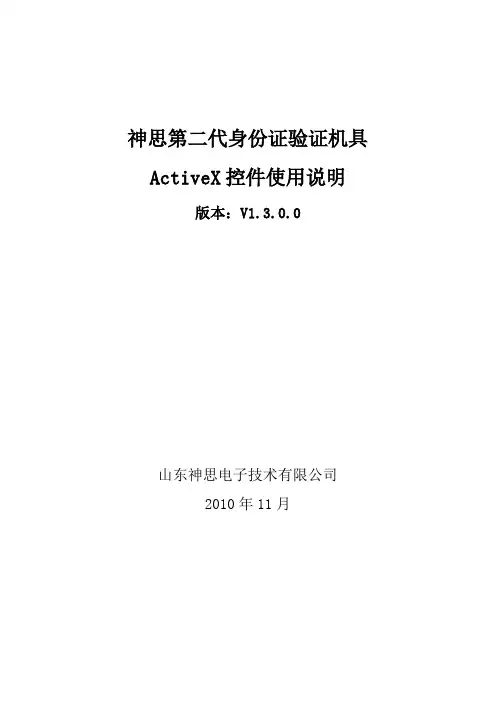 神思第二代身份证验证机具

ActiveX控件使用说明

版本：V1.3.0.0

山东神思电子技术有限公司

2010年11月